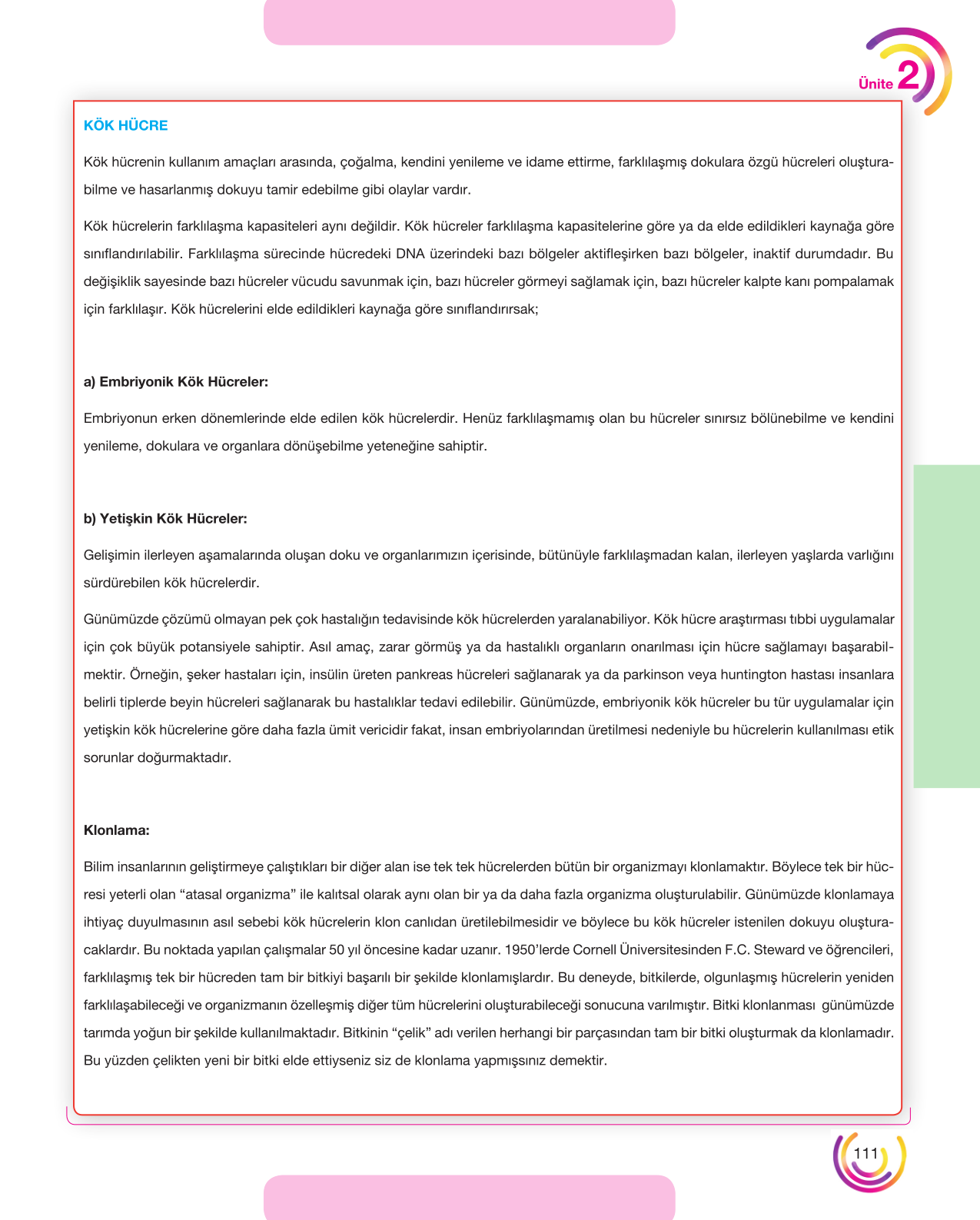 Ünite 2

KÖK HÜCRE

Kök hücrenin kullanım amaçları arasında, çoğalma, kendini yenileme ve idame ettirme, farklılaşmış dokulara özgü hücreleri oluşturabilme ve hasarlanmış dokuyu tamir edebilme gibi olaylar vardır.

Kök hücrelerin farklılaşma kapasiteleri aynı değildir. Kök hücreler farklılaşma kapasitelerine göre ya da elde edildikleri kaynağa göre sınıflandırılabilir. Farklılaşma sürecinde hücredeki DNA üzerindeki bazı bölgeler aktifleşirken bazı bölgeler, inaktif durumdadır. Bu değişiklik sayesinde bazı hücreler vücudu savunmak için, bazı hücreler görmeyi sağlamak için, bazı hücreler kalpte kanı pompalamak için farklılaşır. Kök hücrelerini elde edildikleri kaynağa göre sınıflandırırsak;

a) Embriyonik Kök Hücreler:

Embriyonun erken dönemlerinde elde edilen kök hücrelerdir. Henüz farklılaşmamış olan bu hücreler sınırsız bölünebilme ve kendini yenileme, dokulara ve organlara dönüşebilme yeteneğine sahiptir.

b) Yetişkin Kök Hücreler:

Gelişimin ilerleyen aşamalarında oluşan doku ve organlarımızın içerisinde, bütünüyle farklılaşmadan kalan, ilerleyen yaşlarda varlığını sürdürebilen kök hücrelerdir.

Günümüzde çözümü olmayan pek çok hastalığın tedavisinde kök hücrelerden yaralanabiliyor. Kök hücre araştırması tıbbi uygulamalar için çok büyük potansiyele sahiptir. Asıl amaç, zarar görmüş ya da hastalıklı organların onarılması için hücre sağlamayı başarabilmektir. Örneğin, şeker hastaları için, insülin üreten pankreas hücreleri sağlanarak ya da parkinson veya huntington hastası insanlara belirli tiplerde beyin hücreleri sağlanarak bu hastalıklar tedavi edilebilir. Günümüzde, embriyonik kök hücreler bu tür uygulamalar için yetişkin kök hücrelerine göre daha fazla ümit vericidir fakat, insan embriyolarından üretilmesi nedeniyle bu hücrelerin kullanılması etik sorunlar doğurmaktadır.

Klonlama:

Bilim insanlarının geliştirmeye çalıştıkları bir diğer alan ise tek tek hücrelerden bütün bir organizmayı klonlamaktır. Böylece tek bir hücresi yeterli olan "atasal organizma" ile kalıtsal olarak aynı olan bir ya da daha fazla organizma oluşturulabilir. Günümüzde klonlamaya ihtiyaç duyulmasının asıl sebebi kök hücrelerin klon canlıdan üretilebilmesidir ve böylece bu kök hücreler istenilen dokuyu oluşturacaklardır. Bu noktada yapılan çalışmalar 50 yıl öncesine kadar uzanır. 1950'lerde Cornell Üniversitesinden F.C. Steward ve öğrencileri, farklılaşmış tek bir hücreden tam bir bitkiyi başarılı bir şekilde klonlamışlardır. Bu deneyde, bitkilerde, olgunlaşmış hücrelerin yeniden farklılaşabileceği ve organizmanın özelleşmiş diğer tüm hücrelerini oluşturabileceği sonucuna varılmıştır. Bitki klonlanması günümüzde tarımda yoğun bir şekilde kullanılmaktadır. Bitkinin "çelik" adı verilen herhangi bir parçasından tam bir bitki oluşturmak da klonlamadır. Bu yüzden çelikten yeni bir bitki elde ettiyseniz siz de klonlama yapmışsınız demektir.

111